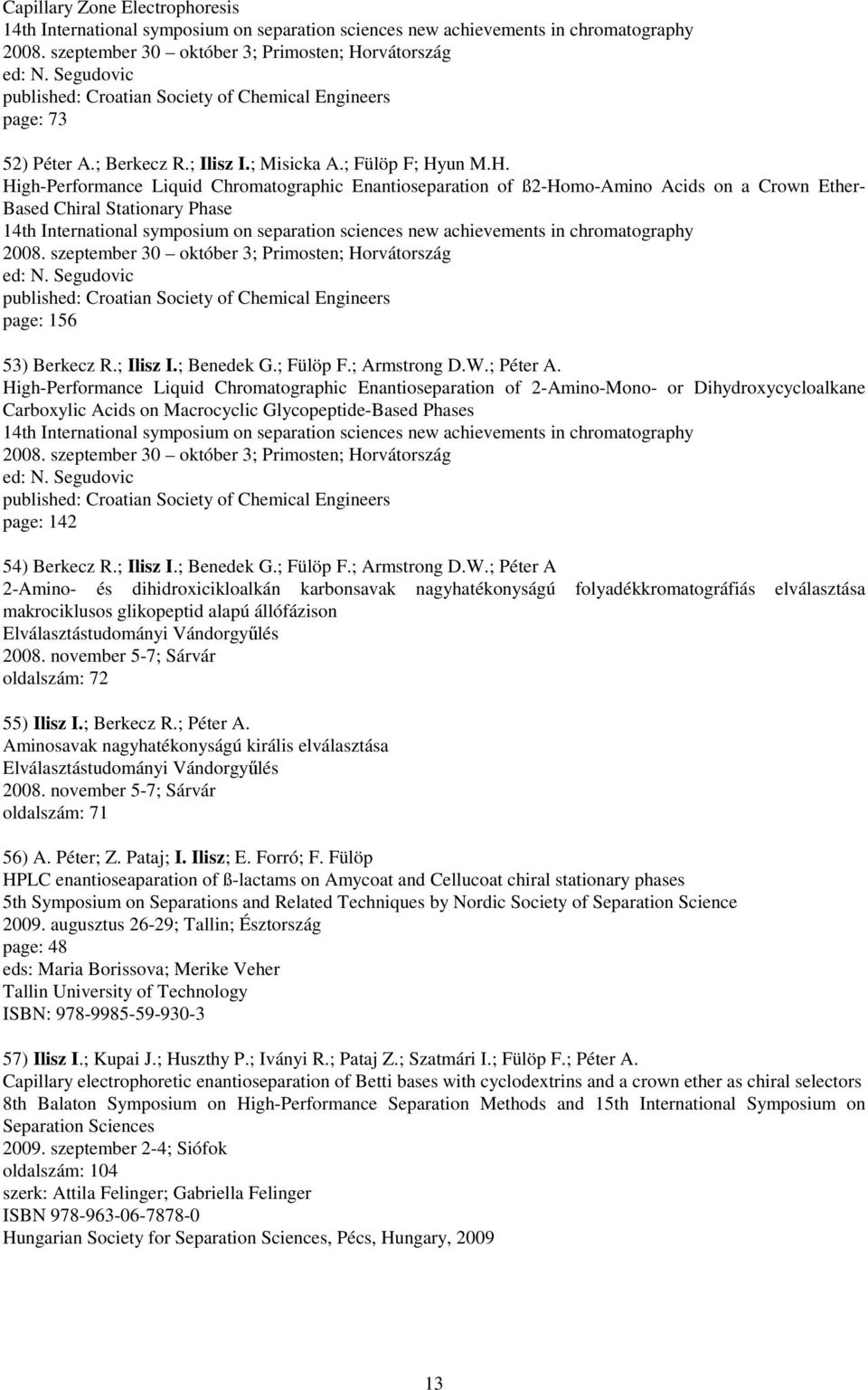 Capillary Zone Electrophoresis
14th International symposium on separation sciences new achievements in chromatography
2008. szeptember 30 – október 3; Primosten; Horvátország
ed: N. Segudovic
published: Croatian Society of Chemical Engineers
page: 73

52) Péter A.; Berkecz R.; Ilisz I.; Misicka A.; Fülöp F; Hyun M.H.
High-Performance Liquid Chromatographic Enantioseparation of ß2-Homo-Amino Acids on a Crown Ether-Based Chiral Stationary Phase
14th International symposium on separation sciences new achievements in chromatography
2008. szeptember 30 – október 3; Primosten; Horvátország
ed: N. Segudovic
published: Croatian Society of Chemical Engineers
page: 156

53) Berkecz R.; Ilisz I.; Benedek G.; Fülöp F.; Armstrong D.W.; Péter A.
High-Performance Liquid Chromatographic Enantioseparation of 2-Amino-Mono- or Dihydroxycycloalkane Carboxylic Acids on Macrocyclic Glycopeptide-Based Phases
14th International symposium on separation sciences new achievements in chromatography
2008. szeptember 30 – október 3; Primosten; Horvátország
ed: N. Segudovic
published: Croatian Society of Chemical Engineers
page: 142

54) Berkecz R.; Ilisz I.; Benedek G.; Fülöp F.; Armstrong D.W.; Péter A
2-Amino- és dihidroxicikloalkán karbonsavak nagyhatékonyságú folyadékkromatográfiás elválasztása makrociklusos glikopeptid alapú állófázison
Elválasztástudományi Vándorgyűlés
2008. november 5-7; Sárvár
oldalszám: 72

55) Ilisz I.; Berkecz R.; Péter A.
Aminosavak nagyhatékonyságú királis elválasztása
Elválasztástudományi Vándorgyűlés
2008. november 5-7; Sárvár
oldalszám: 71

56) A. Péter; Z. Pataj; I. Ilisz; E. Forró; F. Fülöp
HPLC enantioseaparation of ß-lactams on Amycoat and Cellucoat chiral stationary phases
5th Symposium on Separations and Related Techniques by Nordic Society of Separation Science
2009. augusztus 26-29; Tallin; Észtország
page: 48
eds: Maria Borissova; Merike Veher
Tallin University of Technology
ISBN: 978-9985-59-930-3

57) Ilisz I.; Kupai J.; Huszthy P.; Iványi R.; Pataj Z.; Szatmári I.; Fülöp F.; Péter A.
Capillary electrophoretic enantioseparation of Betti bases with cyclodextrins and a crown ether as chiral selectors
8th Balaton Symposium on High-Performance Separation Methods and 15th International Symposium on Separation Sciences
2009. szeptember 2-4; Siófok
oldalszám: 104
szerk: Attila Felinger; Gabriella Felinger
ISBN 978-963-06-7878-0
Hungarian Society for Separation Sciences, Pécs, Hungary, 2009

13